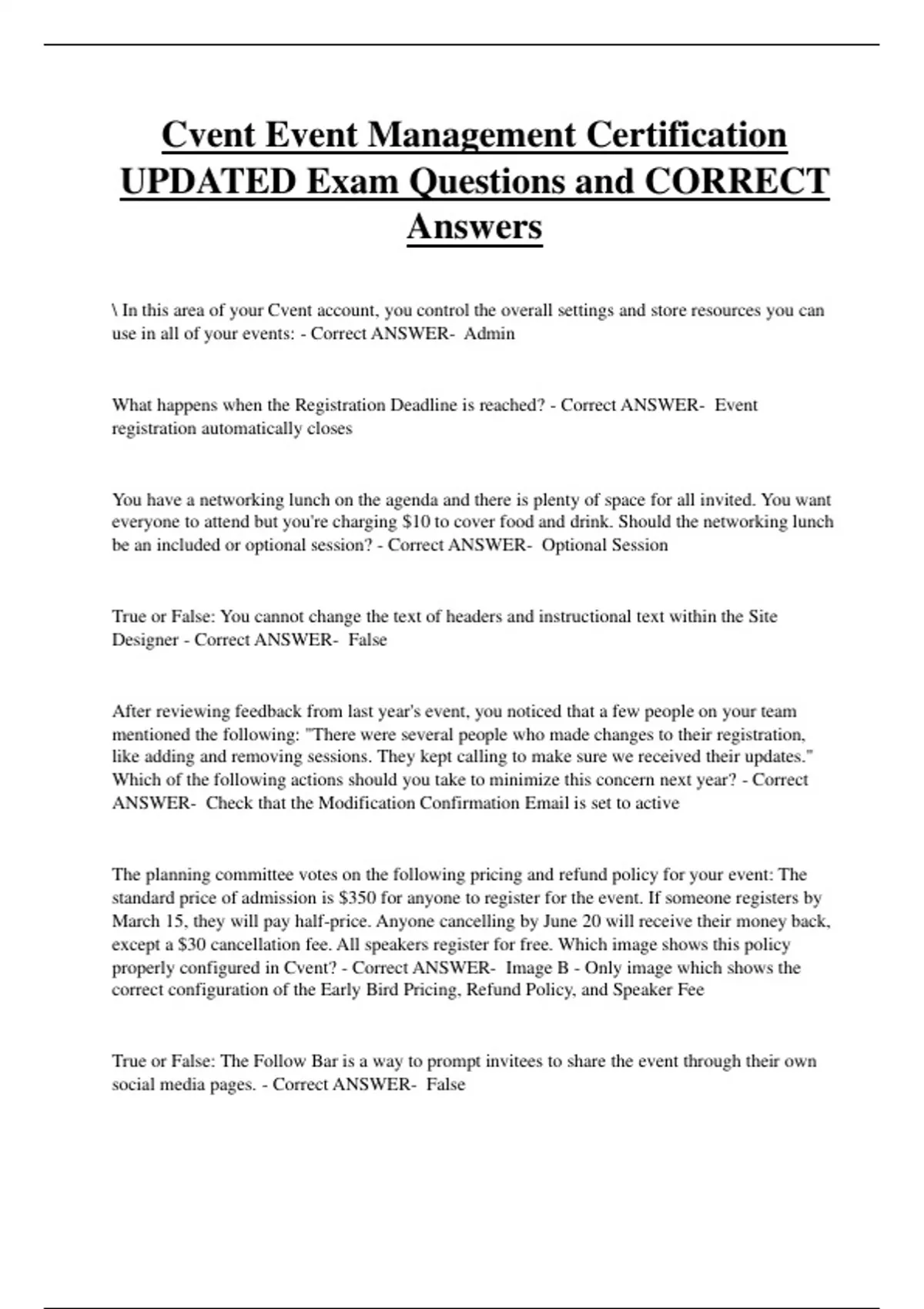 Cvent Event Management Certification UPDATED Exam Questions and CORRECT Answers

\ In this area of your Cvent account, you control the overall settings and store resources you can use in all of your events: - Correct ANSWER- Admin

What happens when the Registration Deadline is reached? - Correct ANSWER- Event registration automatically closes

You have a networking lunch on the agenda and there is plenty of space for all invited. You want everyone to attend but you're charging \$10 to cover food and drink. Should the networking lunch be an included or optional session? - Correct ANSWER- Optional Session

True or False: You cannot change the text of headers and instructional text within the Site Designer - Correct ANSWER- False

After reviewing feedback from last year's event, you noticed that a few people on your team mentioned the following: "There were several people who made changes to their registration, like adding and removing sessions. They kept calling to make sure we received their updates." Which of the following actions should you take to minimize this concern next year? - Correct ANSWER- Check that the Modification Confirmation Email is set to active

The planning committee votes on the following pricing and refund policy for your event: The standard price of admission is \$350 for anyone to register for the event. If someone registers by March 15, they will pay half-price. Anyone cancelling by June 20 will receive their money back, except a \$30 cancellation fee. All speakers register for free. Which image shows this policy properly configured in Cvent? - Correct ANSWER- Image B - Only image which shows the correct configuration of the Early Bird Pricing, Refund Policy, and Speaker Fee

True or False: The Follow Bar is a way to prompt invitees to share the event through their own social media pages. - Correct ANSWER- False